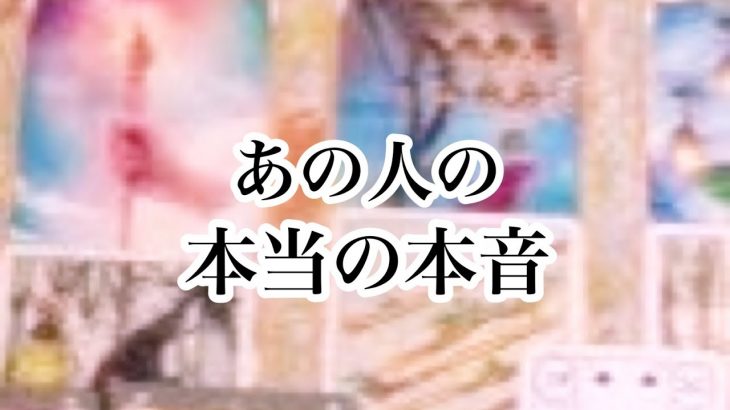 あの人の
本当の本音